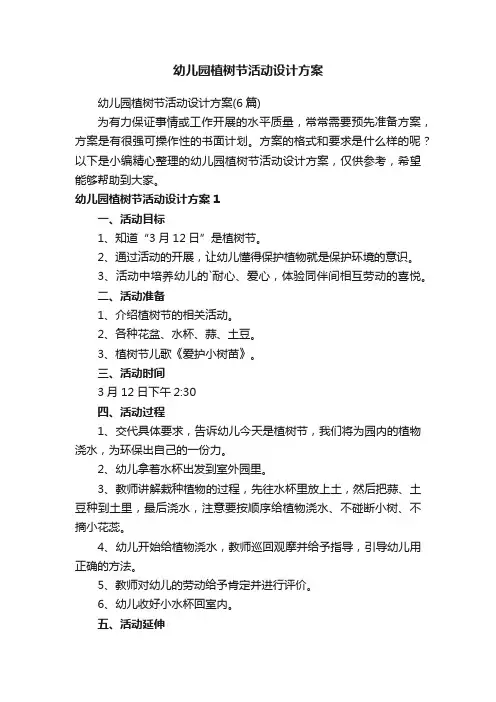 幼儿园植树节活动设计方案

幼儿园植树节活动设计方案(6篇)

为有力保证事情或工作开展的水平质量，常常需要预先准备方案，方案是有很强可操作性的书面计划。方案的格式和要求是什么样的呢？以下是小编精心整理的幼儿园植树节活动设计方案，仅供参考，希望能够帮助到大家。

幼儿园植树节活动设计方案1

一、活动目标

1、知道“3月12日”是植树节。

2、通过活动的开展，让幼儿懂得保护植物就是保护环境的意识。

3、活动中培养幼儿的`耐心、爱心，体验同伴间相互劳动的喜悦。

二、活动准备

1、介绍植树节的相关活动。

2、各种花盆、水杯、蒜、土豆。

3、植树节儿歌《爱护小树苗》。

三、活动时间

3月12日下午2:30

四、活动过程

1、交代具体要求，告诉幼儿今天是植树节，我们将为园内的植物浇水，为环保出自己的一份力。

2、幼儿拿着水杯出发到室外园里。

3、教师讲解栽种植物的过程，先往水杯里放上土，然后把蒜、土豆种到土里，最后浇水，注意要按顺序给植物浇水、不碰断小树、不摘小花蕊。

4、幼儿开始给植物浇水，教师巡回观摩并给予指导，引导幼儿用正确的方法。

5、教师对幼儿的劳动给予肯定并进行评价。

6、幼儿收好小水杯回室内。

五、活动延伸